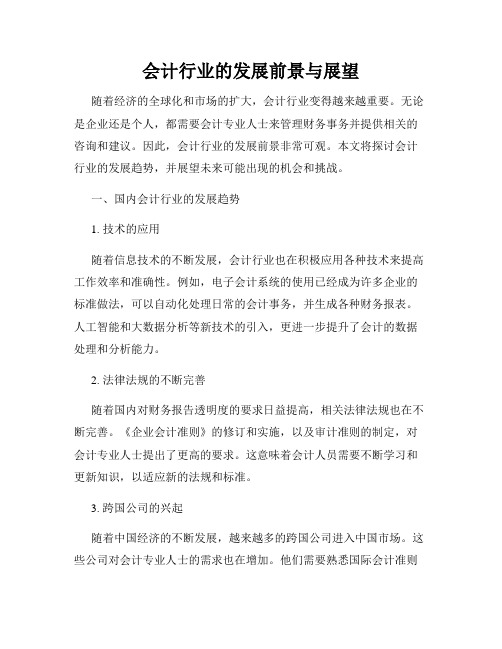 会计行业的发展前景与展望

随着经济的全球化和市场的扩大，会计行业变得越来越重要。无论是企业还是个人，都需要会计专业人士来管理财务事务并提供相关的咨询和建议。因此，会计行业的发展前景非常可观。本文将探讨会计行业的发展趋势，并展望未来可能出现的机会和挑战。

一、国内会计行业的发展趋势

1. 技术的应用

随着信息技术的不断发展，会计行业也在积极应用各种技术来提高工作效率和准确性。例如，电子会计系统的使用已经成为许多企业的标准做法，可以自动化处理日常的会计事务，并生成各种财务报表。人工智能和大数据分析等新技术的引入，更进一步提升了会计的数据处理和分析能力。

2. 法律法规的不断完善

随着国内对财务报告透明度的要求日益提高，相关法律法规也在不断完善。《企业会计准则》的修订和实施，以及审计准则的制定，对会计专业人士提出了更高的要求。这意味着会计人员需要不断学习和更新知识，以适应新的法规和标准。

3. 跨国公司的兴起

随着中国经济的不断发展，越来越多的跨国公司进入中国市场。这些公司对会计专业人士的需求也在增加。他们需要熟悉国际会计准则